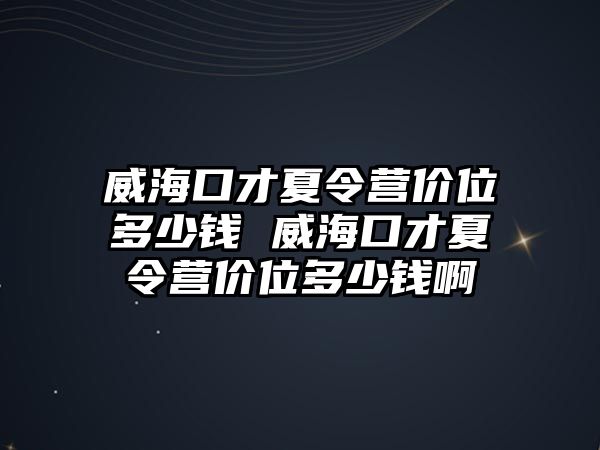 威海口才夏令营价位多少钱 威海口才夏令营价位多少钱啊